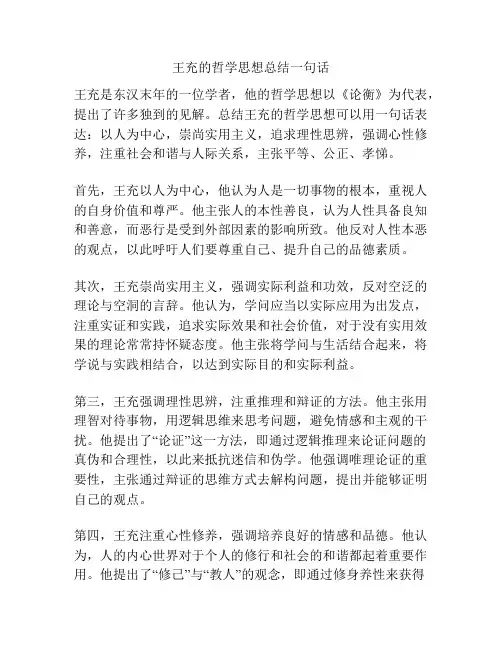 王充的哲学思想总结一句话

王充是东汉末年的一位学者，他的哲学思想以《论衡》为代表，提出了许多独到的见解。总结王充的哲学思想可以用一句话表达：以人为中心，崇尚实用主义，追求理性思辨，强调心性修养，注重社会和谐与人际关系，主张平等、公正、孝悌。

首先，王充以人为中心，他认为人是一切事物的根本，重视人的自身价值和尊严。他主张人的本性善良，认为人性具备良知和善意，而恶行是受到外部因素的影响所致。他反对人性本恶的观点，以此呼吁人们要尊重自己、提升自己的品德素质。

其次，王充崇尚实用主义，强调实际利益和功效，反对空泛的理论与空洞的言辞。他认为，学问应当以实际应用为出发点，注重实证和实践，追求实际效果和社会价值，对于没有实用效果的理论常常持怀疑态度。他主张将学问与生活结合起来，将学说与实践相结合，以达到实际目的和实际利益。

第三，王充强调理性思辨，注重推理和辩证的方法。他主张用理智对待事物，用逻辑思维来思考问题，避免情感和主观的干扰。他提出了“论证”这一方法，即通过逻辑推理来论证问题的真伪和合理性，以此来抵抗迷信和伪学。他强调唯理论证的重要性，主张通过辩证的思维方式去解构问题，提出并能够证明自己的观点。

第四，王充注重心性修养，强调培养良好的情感和品德。他认为，人的内心世界对于个人的修行和社会的和谐都起着重要作用。他提出了“修己”与“教人”的观念，即通过修身养性来获得